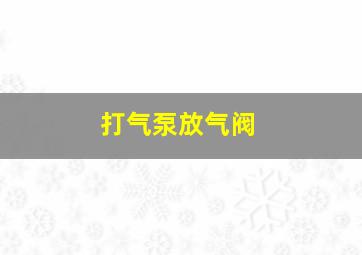 打气泵放气阀